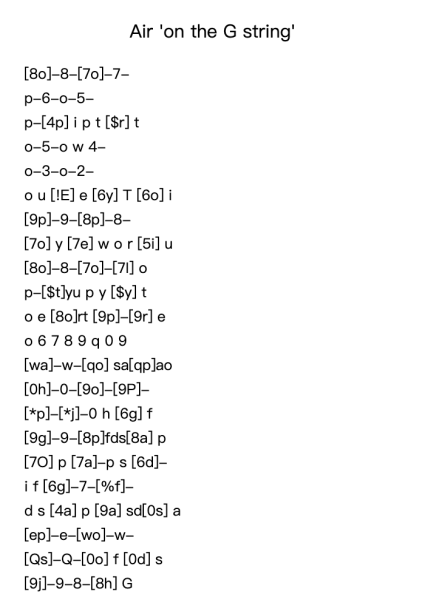 Air 'on the G string'

[8o]–8–[7o]–7–
p–6–o–5–
p–[4p] i p t [$r] t
o–5–o w 4–
o–3–o–2–
o u [!E] e [6y] T [6o] i
[9p]–9–[8p]–8–
[7o] y [7e] w o r [5i] u
[8o]–8–[7o]–[7l] o
p–[$t]yu p y [$y] t
o e [8o]rt [9p]–[9r] e
o 6 7 8 9 q 0 9
[wa]–w–[qo] sa[qp]ao
[0h]–0–[9o]–[9P]–
[*p]–[*j]–0 h [6g] f
[9g]–9–[8p]fds[8a] p
[7O] p [7a]–p s [6d]–
i f [6g]–7–[%f]–
d s [4a] p [9a] sd[0s] a
[ep]–e–[wo]–w–
[Qs]–Q–[0o] f [0d] s
[9j]–9–8–[8h] G